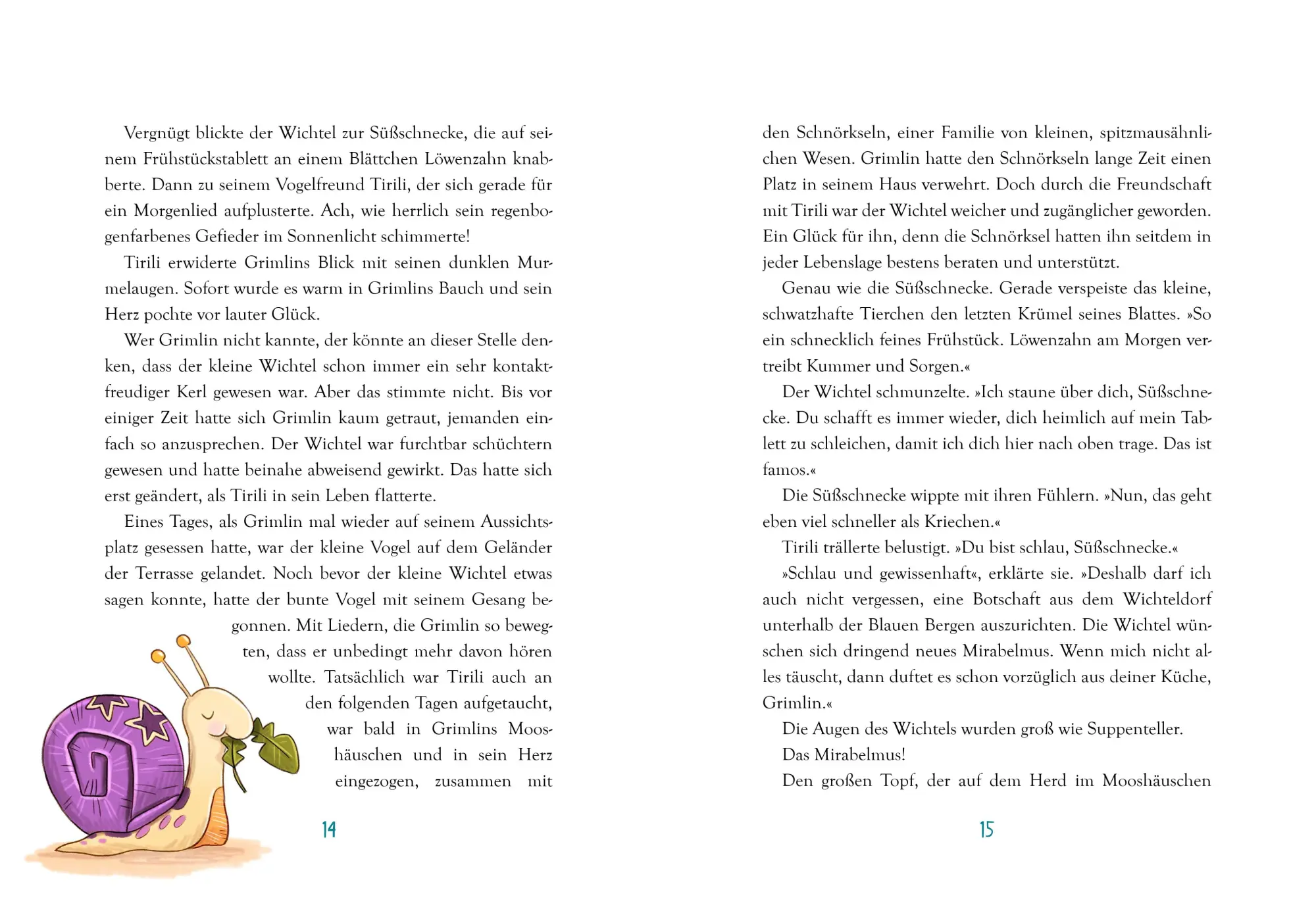 Vergnügt blickte der Wichtel zur Süßschnecke, die auf seinem Frühstückstablett an einem Blättchen Löwenzahn knabberte. Dann zu seinem Vogelfreund Tirili, der sich gerade für ein Morgenlied aufplusterte. Ach, wie herrlich sein regenbogenfarbenes Gefieder im Sonnenlicht schimmerte!

Tirili erwiderte Grimlins Blick mit seinen dunklen Murmelaugen. Sofort wurde es warm in Grimlins Bauch und sein Herz pochte vor lauter Glück.

Wer Grimlin nicht kannte, der könnte an dieser Stelle denken, dass der kleine Wichtel schon immer ein sehr kontaktfreudiger Kerl gewesen war. Aber das stimmte nicht. Bis vor einiger Zeit hatte sich Grimlin kaum getraut, jemanden einfach so anzusprechen. Der Wichtel war furchtbar schüchtern gewesen und hatte beinahe abweisend gewirkt. Das hatte sich erst geändert, als Tirili in sein Leben flatterte.

Eines Tages, als Grimlin mal wieder auf seinem Aussichtsplatz gesessen hatte, war der kleine Vogel auf dem Geländer der Terrasse gelandet. Noch bevor der kleine Wichtel etwas sagen konnte, hatte der bunte Vogel mit seinem Gesang begonnen. Mit Liedern, die Grimlin so bewegten, dass er unbedingt mehr davon hören wollte. Tatsächlich war Tirili auch an den folgenden Tagen aufgetaucht, war bald in Grimlins Mooshäuschen und in sein Herz eingezogen, zusammen mit

14

den Schnörkseln, einer Familie von kleinen, spitzmausähnlichen Wesen. Grimlin hatte den Schnörkseln lange Zeit einen Platz in seinem Haus verwehrt. Doch durch die Freundschaft mit Tirili war der Wichtel weicher und zugänglicher geworden. Ein Glück für ihn, denn die Schnörksel hatten ihn seitdem in jeder Lebenslage bestens beraten und unterstützt.

Genau wie die Süßschnecke. Gerade verspeiste das kleine, schwatzhafte Tierchen den letzten Krümel seines Blattes. »So ein schnecklich feines Frühstück. Löwenzahn am Morgen vertreibt Kummer und Sorgen.«

Der Wichtel schmunzelte. »Ich staune über dich, Süßschnecke. Du schafft es immer wieder, dich heimlich auf mein Tablett zu schleichen, damit ich dich hier nach oben trage. Das ist famos.«

Die Süßschnecke wippte mit ihren Fühlern. »Nun, das geht eben viel schneller als Kriechen.«

Tirili trällerte belustigt. »Du bist schlau, Süßschnecke.«

»Schlau und gewissenhaft«, erklärte sie. »Deshalb darf ich auch nicht vergessen, eine Botschaft aus dem Wichteldorf unterhalb der Blauen Bergen auszurichten. Die Wichtel wünschen sich dringend neues Mirabelmus. Wenn mich nicht alles täuscht, dann duftet es schon vorzüglich aus deiner Küche, Grimlin.«

Die Augen des Wichtels wurden groß wie Suppenteller.

Das Mirabelmus!

Den großen Topf, der auf dem Herd im Mooshäuschen

15